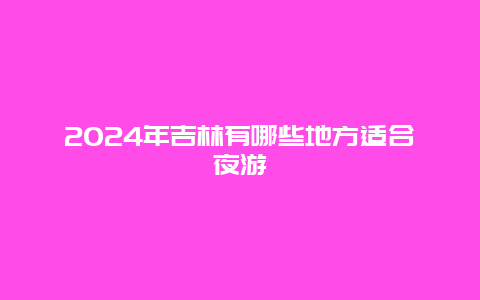 2024年吉林有哪些地方适合夜游